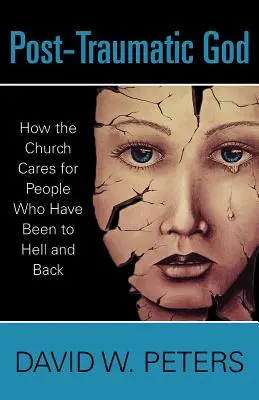 Post-Traumatic God

How the Church Cares for People Who Have Been to Hell and Back

DAVID W. PETERS